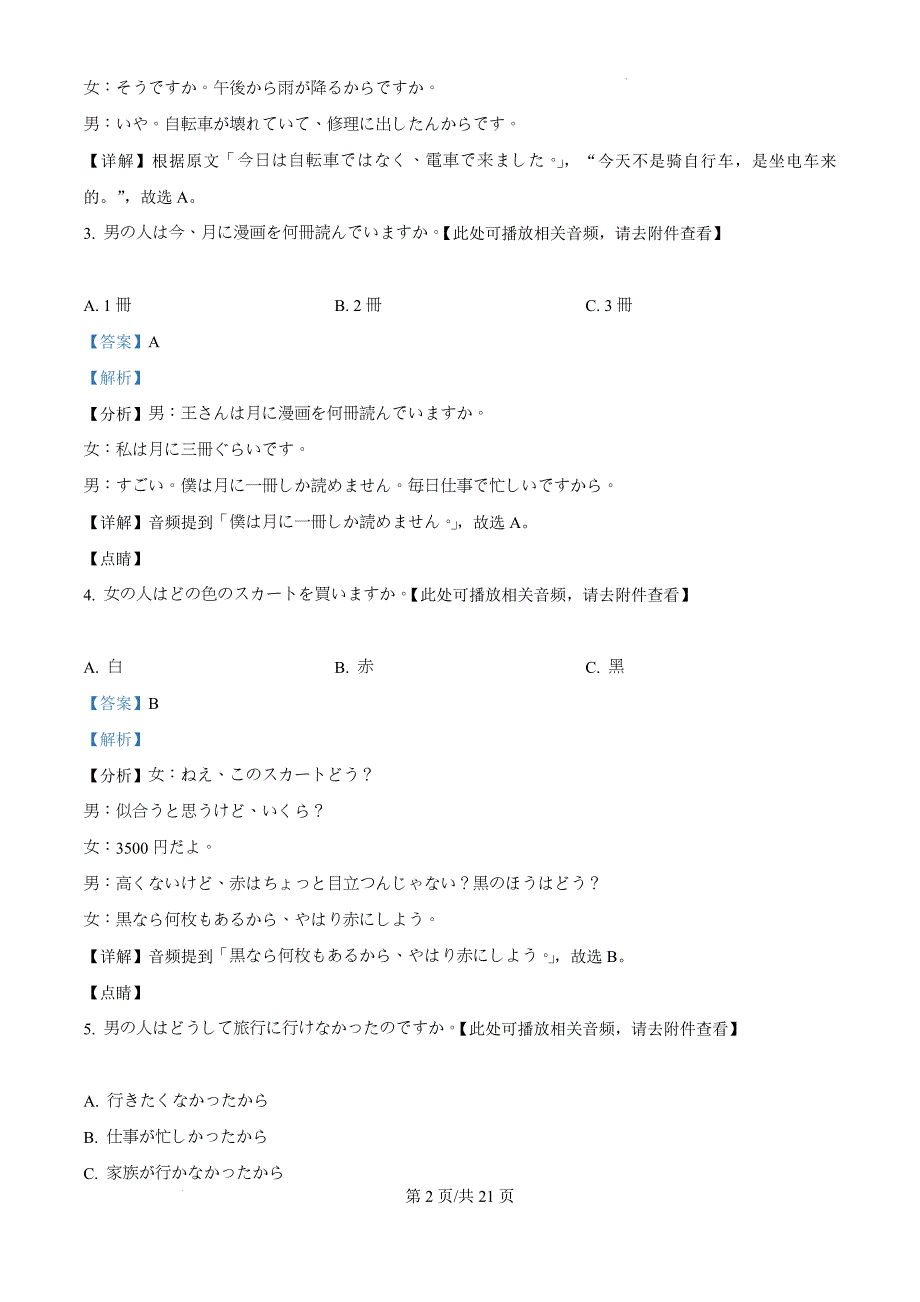 女：そうですか。午後から雨が降るからですか。

男：いや。自転車が壊れていて、修理に出したんからです。

【详解】根据原文「今日は自転車ではなく、電車で来ました。」，“今天不是骑自行车，是坐电车来的。”，故选 A。

3. 男の人は今、月に漫画を何冊読んでいますか。【此处可播放相关音频，请去附件查看】

A. 1 冊　　B. 2 冊　　C. 3 冊

【答案】A

【解析】

【分析】男：王さんは月に漫画を何冊読んでいますか。

女：私は月に三冊ぐらいです。

男：すごい。僕は月に一冊しか読めません。毎日仕事で忙しいですから。

【详解】音频提到「僕は月に一冊しか読めません。」，故选 A。

【点睛】

4. 女の人はどの色のスカートを買いますか。【此处可播放相关音频，请去附件查看】

A. 白　　B. 赤　　C. 黒

【答案】B

【解析】

【分析】女：ねえ、このスカートどう？

男：似合うと思うけど、いくら？

女：3500 円だよ。

男：高くないけど、赤はちょっと目立つんじゃない？黒のほうはどう？

女：黒なら何枚もあるから、やはり赤にしよう。

【详解】音频提到「黒なら何枚もあるから、やはり赤にしよう。」，故选 B。

【点睛】

5. 男の人はどうして旅行に行けなかったのですか。【此处可播放相关音频，请去附件查看】

A. 行きたくなかったから

B. 仕事が忙しかったから

C. 家族が行かなかったから

第 2 页/共 21 页